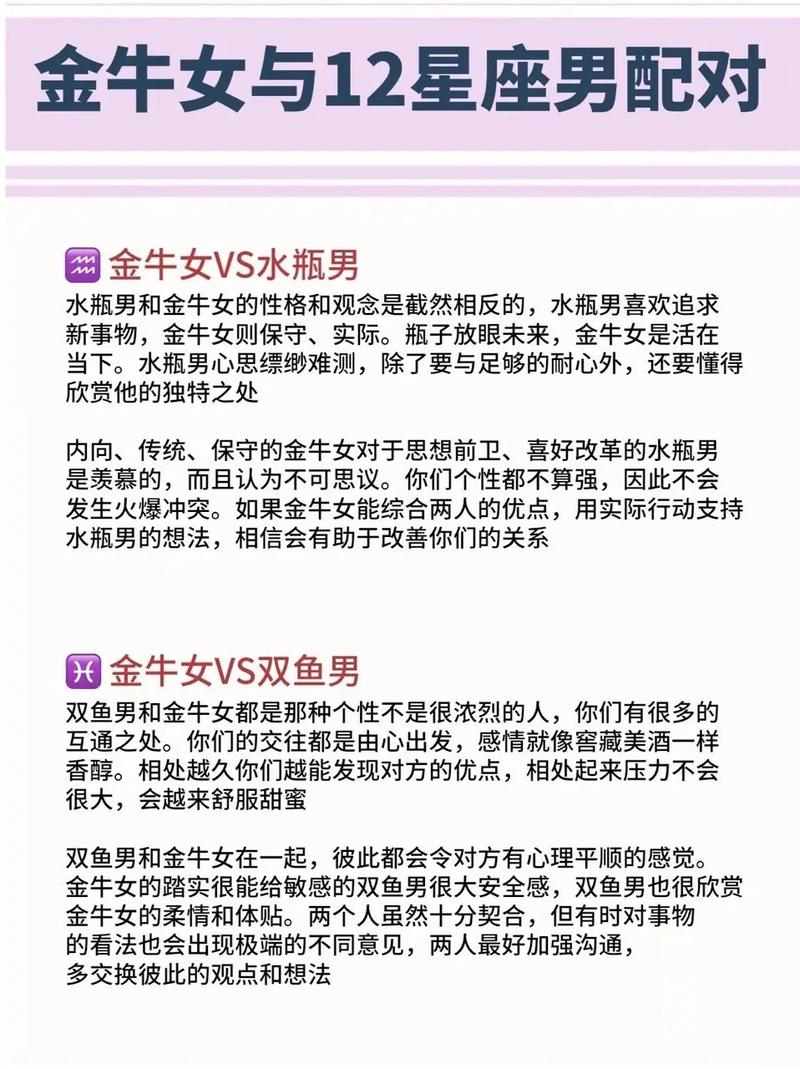 金牛女与12星座男配对

♒ 金牛女VS水瓶男
水瓶男和金牛女的性格和观念是截然相反的，水瓶男喜欢追求新事物，金牛女则保守、实际。瓶子放眼未来，金牛女是活在当下。水瓶男心思缥缈难测，除了要与足够的耐心外，还要懂得欣赏他的独特之处

内向、传统、保守的金牛女对于思想前卫、喜好改革的水瓶男是羡慕的，而且认为不可思议。你们个性都不算强，因此不会发生火爆冲突。如果金牛女能综合两人的优点，用实际行动支持水瓶男的想法，相信会有助于改善你们的关系

♓ 金牛女VS双鱼男
双鱼男和金牛女都是那种个性不是很浓烈的人，你们有很多的互通之处。你们的交往都是由心出发，感情就像窖藏美酒一样香醇。相处越久你们越能发现对方的优点，相处起来压力不会很大，会越来舒服甜蜜

双鱼男和金牛女在一起，彼此都会令对方有心理平顺的感觉。金牛女的踏实很能给敏感的双鱼男很大安全感，双鱼男也很欣赏金牛女的柔情和体贴。两个人虽然十分契合，但有时对事物的看法也会出现极端的不同意见，两人最好加强沟通，多交换彼此的观点和想法